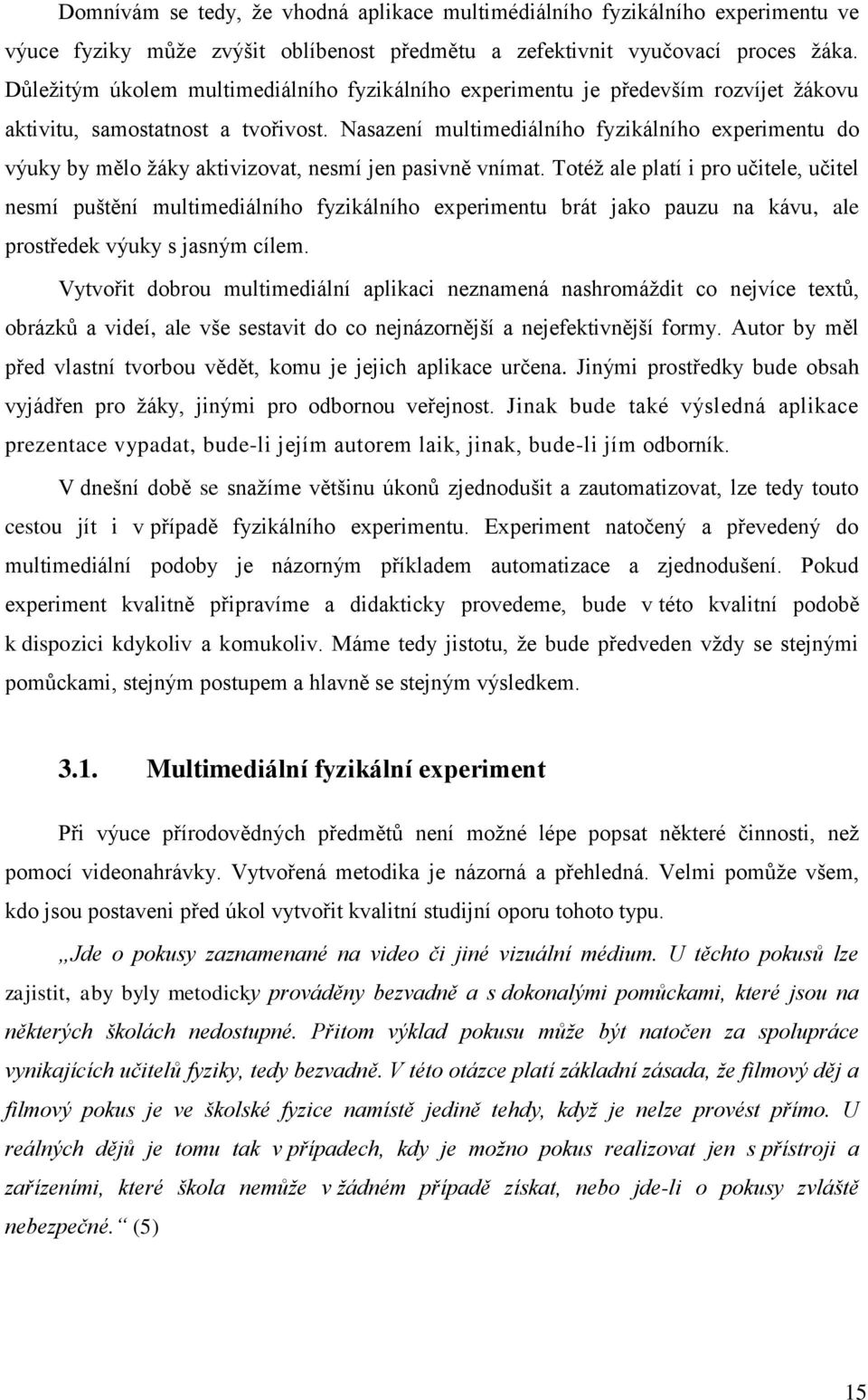 Domnívám se tedy, že vhodná aplikace multimédiálního fyzikálního experimentu ve výuce fyziky může zvýšit oblíbenost předmětu a zefektivnit vyučovací proces žáka. Důležitým úkolem multimediálního fyzikálního experimentu je především rozvíjet žákovu aktivitu, samostatnost a tvořivost. Nasazení multimediálního fyzikálního experimentu do výuky by mělo žáky aktivizovat, nesmí jen pasivně vnímat. Totéž ale platí i pro učitele, učitel nesmí puštění multimediálního fyzikálního experimentu brát jako pauzu na kávu, ale prostředek výuky s jasným cílem.

Vytvořit dobrou multimediální aplikaci neznamená nashromáždit co nejvíce textů, obrázků a videí, ale vše sestavit do co nejnázornější a nejefektivnější formy. Autor by měl před vlastní tvorbou vědět, komu je jejich aplikace určena. Jinými prostředky bude obsah vyjádřen pro žáky, jinými pro odbornou veřejnost. Jinak bude také výsledná aplikace prezentace vypadat, bude-li jejím autorem laik, jinak, bude-li jím odborník.

V dnešní době se snažíme většinu úkonů zjednodušit a zautomatizovat, lze tedy touto cestou jít i v případě fyzikálního experimentu. Experiment natočený a převedený do multimediální podoby je názorným příkladem automatizace a zjednodušení. Pokud experiment kvalitně připravíme a didakticky provedeme, bude v této kvalitní podobě k dispozici kdykoliv a komukoliv. Máme tedy jistotu, že bude předveden vždy se stejnými pomůckami, stejným postupem a hlavně se stejným výsledkem.

3.1. Multimediální fyzikální experiment

Při výuce přírodovědných předmětů není možné lépe popsat některé činnosti, než pomocí videonahrávky. Vytvořená metodika je názorná a přehledná. Velmi pomůže všem, kdo jsou postaveni před úkol vytvořit kvalitní studijní oporu tohoto typu.

„Jde o pokusy zaznamenané na video či jiné vizuální médium. U těchto pokusů lze zajistit, aby byly metodicky prováděny bezvadně a s dokonalými pomůckami, které jsou na některých školách nedostupné. Přitom výklad pokusu může být natočen za spolupráce vynikajících učitelů fyziky, tedy bezvadně. V této otázce platí základní zásada, že filmový děj a filmový pokus je ve školské fyzice namístě jedině tehdy, když je nelze provést přímo. U reálných dějů je tomu tak v případech, kdy je možno pokus realizovat jen s přístroji a zařízeními, které škola nemůže v žádném případě získat, nebo jde-li o pokusy zvláště nebezpečné.“ (5)

15